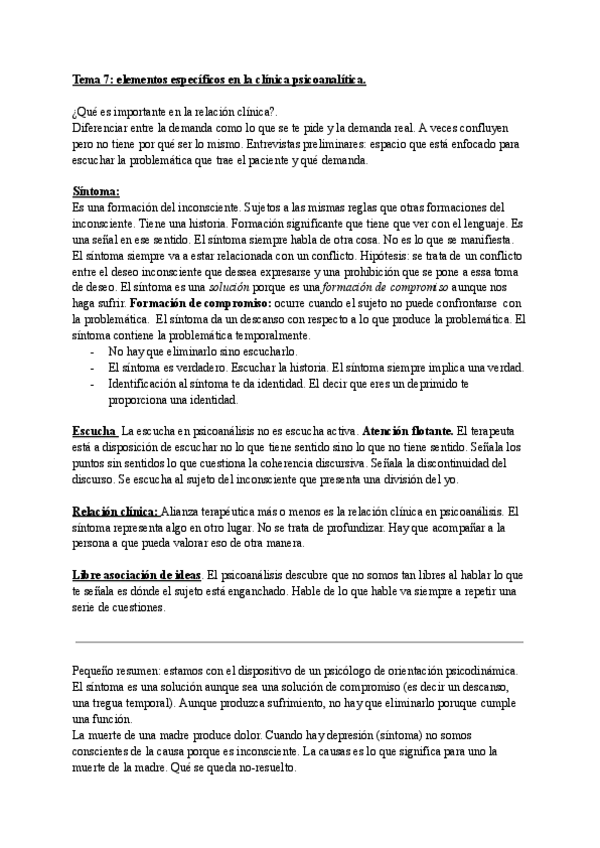 Tema 7: elementos específicos en la clínica psicoanalítica.

¿Qué es importante en la relación clínica?.
Diferenciar entre la demanda como lo que se te pide y la demanda real. A veces confluyen pero no tiene por qué ser lo mismo. Entrevistas preliminares: espacio que está enfocado para escuchar la problemática que trae el paciente y qué demanda.

Síntoma:
Es una formación del inconsciente. Sujetos a las mismas reglas que otras formaciones del inconsciente. Tiene una historia. Formación significante que tiene que ver con el lenguaje. Es una señal en ese sentido. El síntoma siempre habla de otra cosa. No es lo que se manifiesta. El síntoma siempre va a estar relacionada con un conflicto. Hipótesis: se trata de un conflicto entre el deseo inconsciente que dessea expresarse y una prohibición que se pone a essa toma de deseo. El síntoma es una solución porque es una formación de compromiso aunque nos haga sufrir. Formación de compromiso: ocurre cuando el sujeto no puede confrontarse con la problemática. El síntoma da un descanso con respecto a lo que produce la problemática. El síntoma contiene la problemática temporalmente.
- No hay que eliminarlo sino escucharlo.
- El síntoma es verdadero. Escuchar la historia. El síntoma siempre implica una verdad.
- Identificación al síntoma te da identidad. El decir que eres un deprimido te proporciona una identidad.

Escucha La escucha en psicoanálisis no es escucha activa. Atención flotante. El terapeuta está a disposición de escuchar no lo que tiene sentido sino lo que no tiene sentido. Señala los puntos sin sentidos lo que cuestiona la coherencia discursiva. Señala la discontinuidad del discurso. Se escucha al sujeto del inconsciente que presenta una división del yo.

Relación clínica: Alianza terapéutica más o menos es la relación clínica en psicoanálisis. El síntoma representa algo en otro lugar. No se trata de profundizar. Hay que acompañar a la persona a que pueda valorar eso de otra manera.

Libre asociación de ideas. El psicoanálisis descubre que no somos tan libres al hablar lo que te señala es dónde el sujeto está enganchado. Hable de lo que hable va siempre a repetir una serie de cuestiones.

Pequeño resumen: estamos con el dispositivo de un psicólogo de orientación psicodinámica. El síntoma es una solución aunque sea una solución de compromiso (es decir un descanso, una tregua temporal). Aunque produzca sufrimiento, no hay que eliminarlo poruque cumple una función.
La muerte de una madre produce dolor. Cuando hay depresión (síntoma) no somos conscientes de la causa porque es inconsciente. La causas es lo que significa para uno la muerte de la madre. Qué se queda no-resuelto.